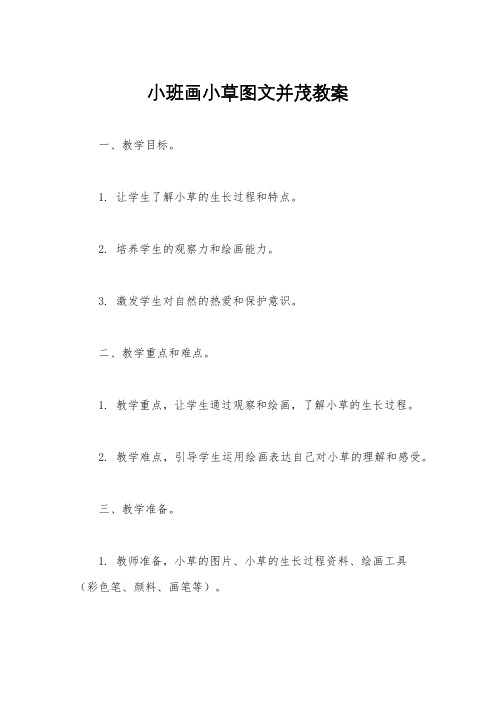 小班画小草图文并茂教案

一、教学目标。

1. 让学生了解小草的生长过程和特点。

2. 培养学生的观察力和绘画能力。

3. 激发学生对自然的热爱和保护意识。

二、教学重点和难点。

1. 教学重点，让学生通过观察和绘画，了解小草的生长过程。

2. 教学难点，引导学生运用绘画表达自己对小草的理解和感受。

三、教学准备。

1. 教师准备，小草的图片、小草的生长过程资料、绘画工具（彩色笔、颜料、画笔等）。